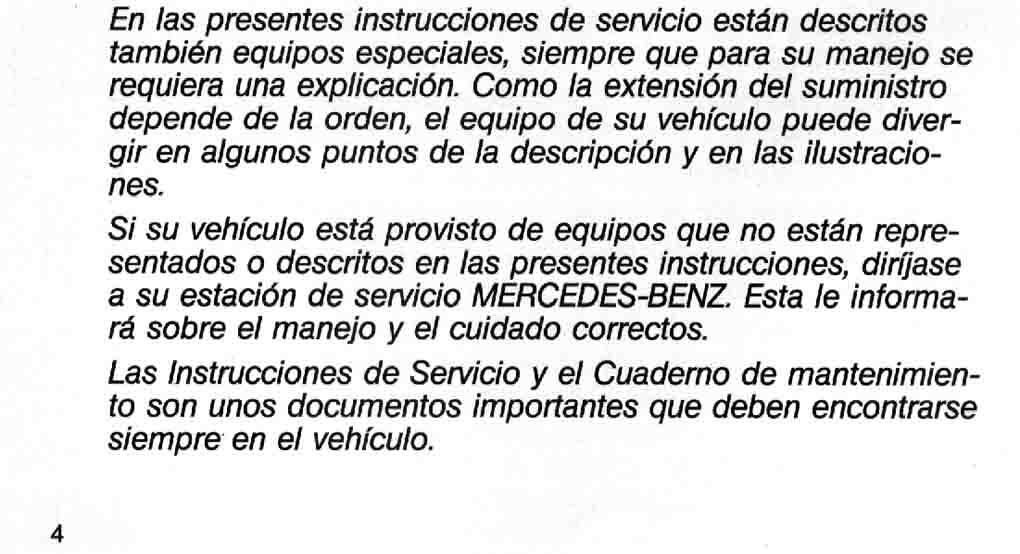 En las presentes instrucciones de servicio están descritos también equipos especiales, siempre que para su manejo se requiera una explicación. Como la extensión del suministro depende de la orden, el equipo de su vehículo puede divergir en algunos puntos de la descripción y en las ilustraciones.

Si su vehículo está provisto de equipos que no están representados o descritos en las presentes instrucciones, diríjase a su estación de servicio MERCEDES-BENZ. Esta le informará sobre el manejo y el cuidado correctos.

Las Instrucciones de Servicio y el Cuaderno de mantenimiento son unos documentos importantes que deben encontrarse siempre en el vehículo.

4